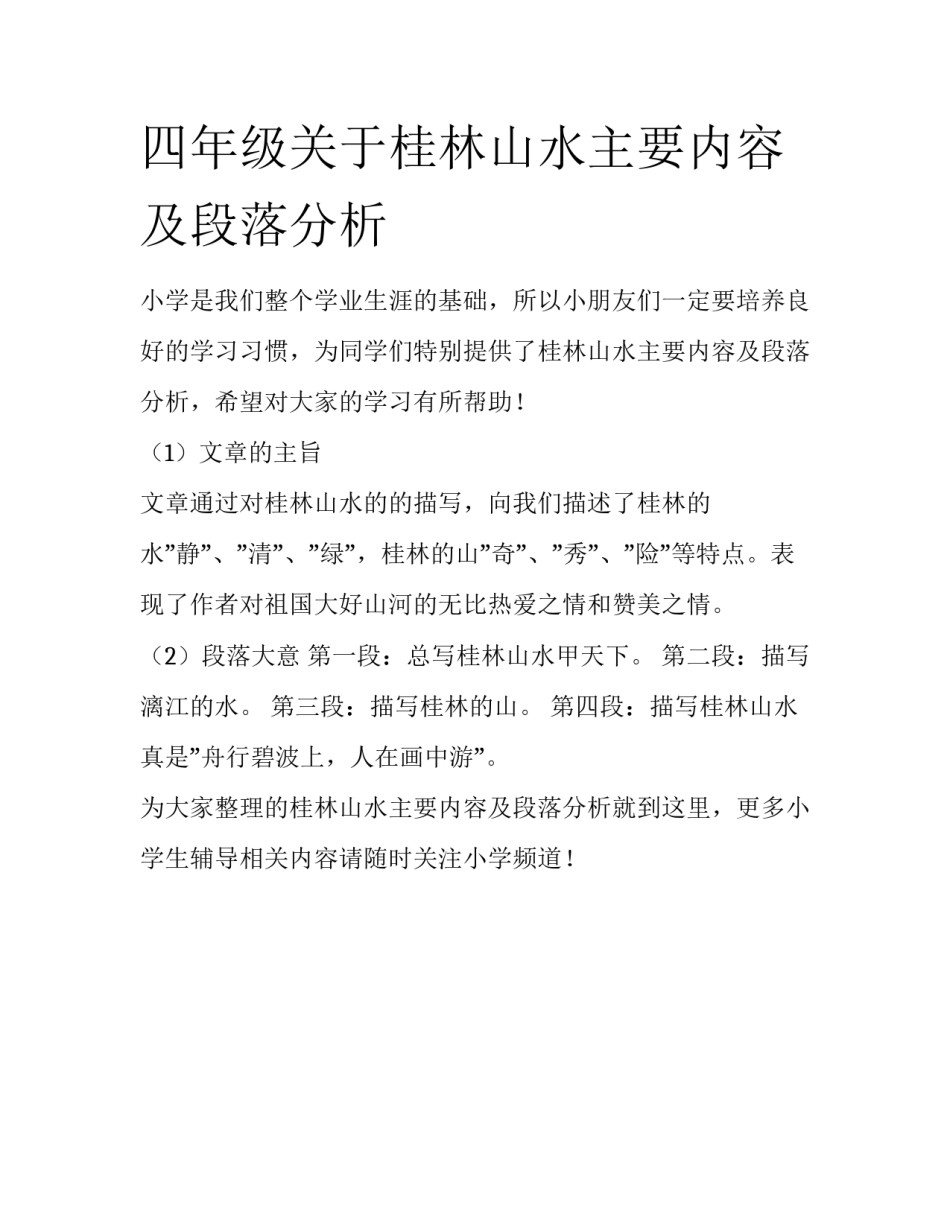 四年级关于桂林山水主要内容及段落分析

小学是我们整个学业生涯的基础，所以小朋友们一定要培养良好的学习习惯，为同学们特别提供了桂林山水主要内容及段落分析，希望对大家的学习有所帮助！

（1）文章的主旨

文章通过对桂林山水的的描写，向我们描述了桂林的水”静”、”清”、”绿”，桂林的山”奇”、”秀”、”险”等特点。表现了作者对祖国大好山河的无比热爱之情和赞美之情。

（2）段落大意 第一段：总写桂林山水甲天下。 第二段：描写漓江的水。 第三段：描写桂林的山。 第四段：描写桂林山水真是”舟行碧波上，人在画中游”。

为大家整理的桂林山水主要内容及段落分析就到这里，更多小学生辅导相关内容请随时关注小学频道！